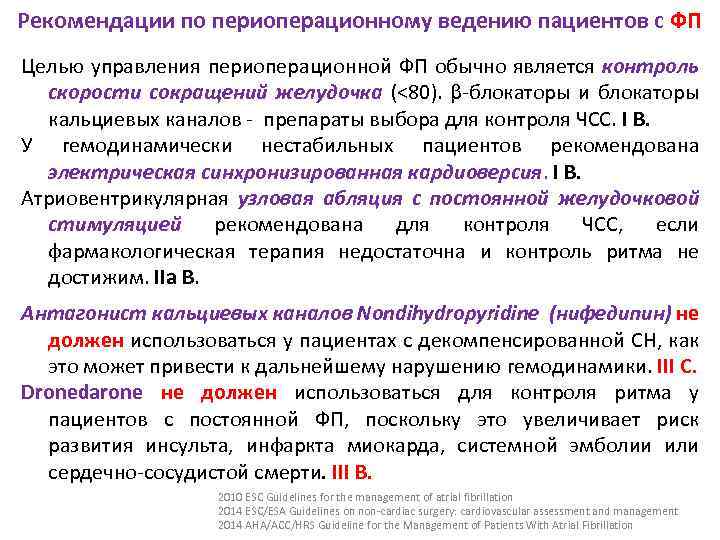 Рекомендации по периоперационному ведению пациентов с ФП

Целью управления периоперационной ФП обычно является контроль скорости сокращений желудочка (<80). β-блокаторы и блокаторы кальциевых каналов - препараты выбора для контроля ЧСС. I B.

У гемодинамически нестабильных пациентов рекомендована электрическая синхронизированная кардиоверсия. I B.

Атриовентрикулярная узловая абляция с постоянной желудочковой стимуляцией рекомендована для контроля ЧСС, если фармакологическая терапия недостаточна и контроль ритма не достижим. IIa B.

Антагонист кальциевых каналов Nondihydropyridine (нифедипин) не должен использоваться у пациентах с декомпенсированной СН, как это может привести к дальнейшему нарушению гемодинамики. III C.

Dronedarone не должен использоваться для контроля ритма у пациентов с постоянной ФП, поскольку это увеличивает риск развития инсульта, инфаркта миокарда, системной эмболии или сердечно-сосудистой смерти. III B.

2010 ESC Guidelines for the management of atrial fibrillation
2014 ESC/ESA Guidelines on non-cardiac surgery: cardiovascular assessment and management
2014 AHA/ACC/HRS Guideline for the Management of Patients With Atrial Fibrillation